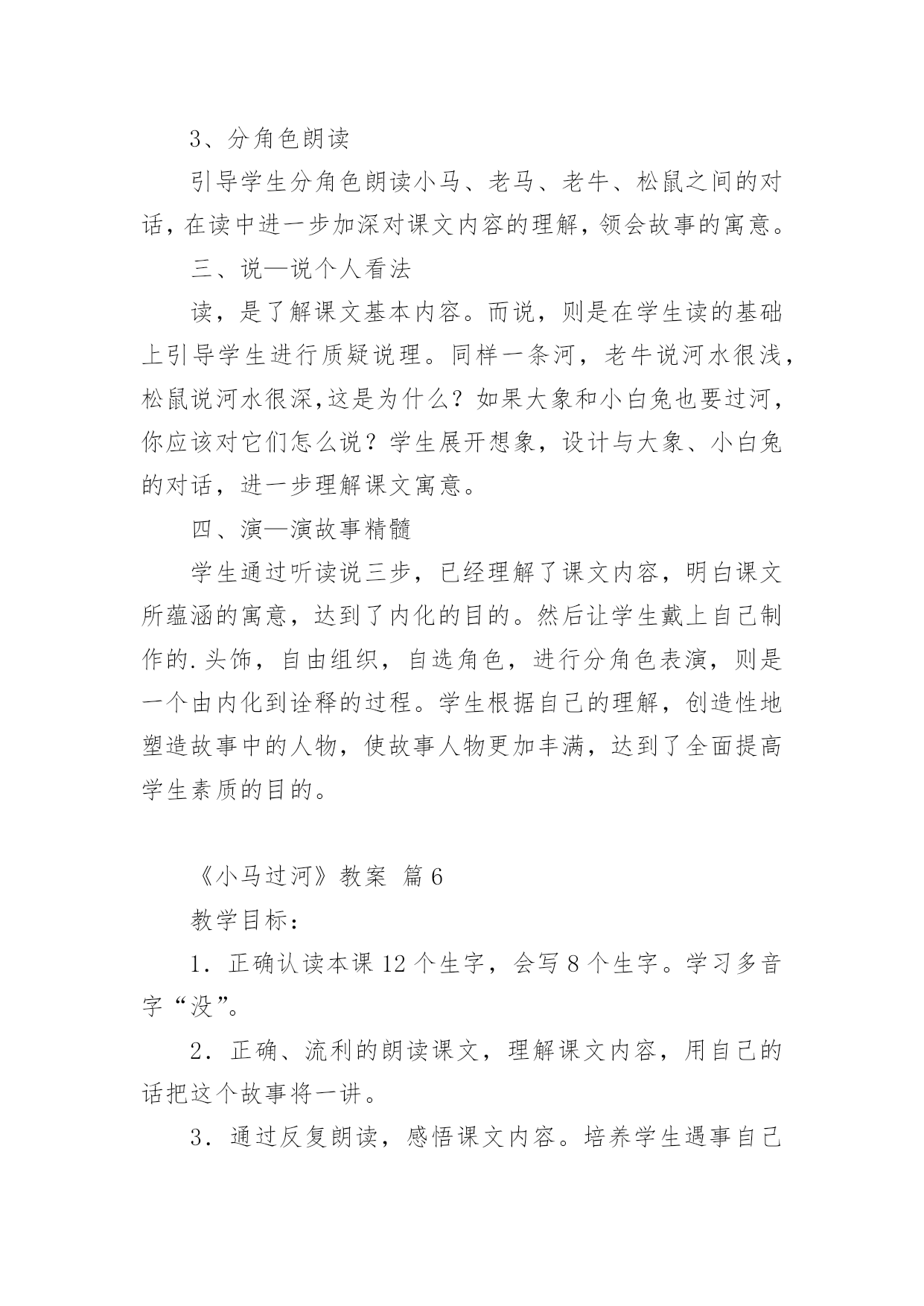 3、分角色朗读

引导学生分角色朗读小马、老马、老牛、松鼠之间的对话，在读中进一步加深对课文内容的理解，领会故事的寓意。

三、说—说个人看法

读，是了解课文基本内容。而说，则是在学生读的基础上引导学生进行质疑说理。同样一条河，老牛说河水很浅，松鼠说河水很深,这是为什么？如果大象和小白兔也要过河，你应该对它们怎么说？学生展开想象，设计与大象、小白兔的对话，进一步理解课文寓意。

四、演—演故事精髓

学生通过听读说三步，已经理解了课文内容，明白课文所蕴涵的寓意，达到了内化的目的。然后让学生戴上自己制作的.头饰，自由组织，自选角色，进行分角色表演，则是一个由内化到诠释的过程。学生根据自己的理解，创造性地塑造故事中的人物，使故事人物更加丰满，达到了全面提高学生素质的目的。

《小马过河》教案 篇6

教学目标：

1．正确认读本课12个生字，会写8个生字。学习多音字“没”。

2．正确、流利的朗读课文，理解课文内容，用自己的话把这个故事将一讲。

3．通过反复朗读，感悟课文内容。培养学生遇事自己